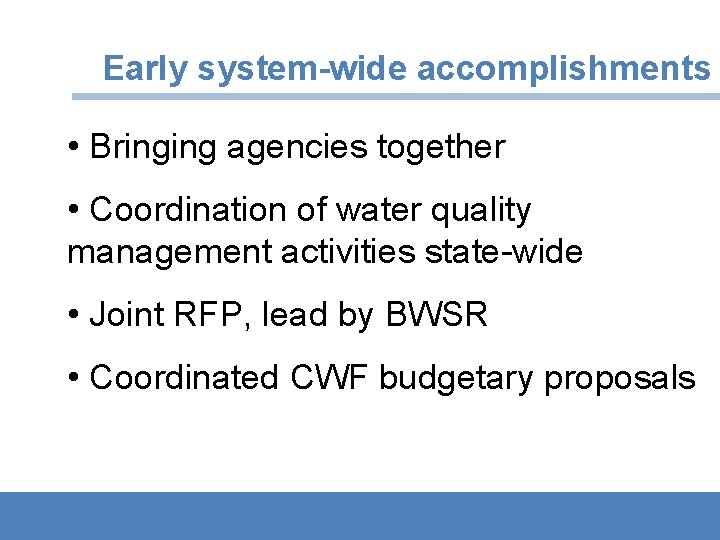 Early system-wide accomplishments

• Bringing agencies together

• Coordination of water quality management activities state-wide

• Joint RFP, lead by BWSR

• Coordinated CWF budgetary proposals